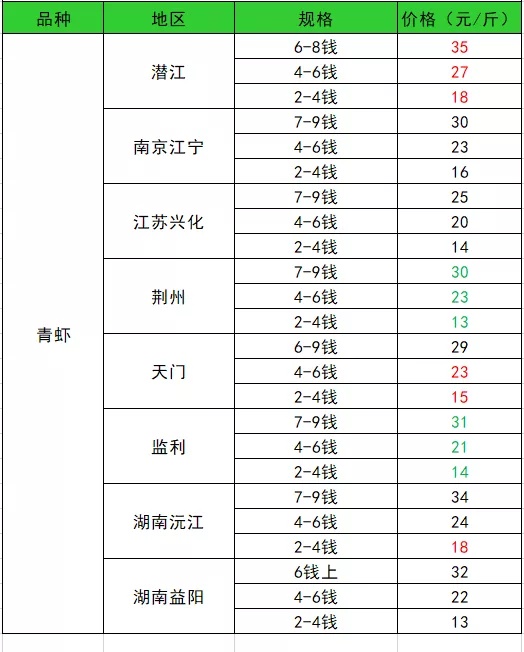 | 品种 | 地区 | 规格 | 价格（元/斤） |
|---|---|---|---|
| 青虾 | 潜江 | 6-8钱 | 35 |
| | | 4-6钱 | 27 |
| | | 2-4钱 | 18 |
| | 南京江宁 | 7-9钱 | 30 |
| | | 4-6钱 | 23 |
| | | 2-4钱 | 16 |
| | 江苏兴化 | 7-9钱 | 25 |
| | | 4-6钱 | 20 |
| | | 2-4钱 | 14 |
| | 荆州 | 7-9钱 | 30 |
| | | 4-6钱 | 23 |
| | | 2-4钱 | 13 |
| | 天门 | 6-9钱 | 29 |
| | | 4-6钱 | 23 |
| | | 2-4钱 | 15 |
| | 监利 | 7-9钱 | 31 |
| | | 4-6钱 | 21 |
| | | 2-4钱 | 14 |
| | 湖南沅江 | 7-9钱 | 34 |
| | | 4-6钱 | 24 |
| | | 2-4钱 | 18 |
| | 湖南益阳 | 6钱上 | 32 |
| | | 4-6钱 | 22 |
| | | 2-4钱 | 13 |